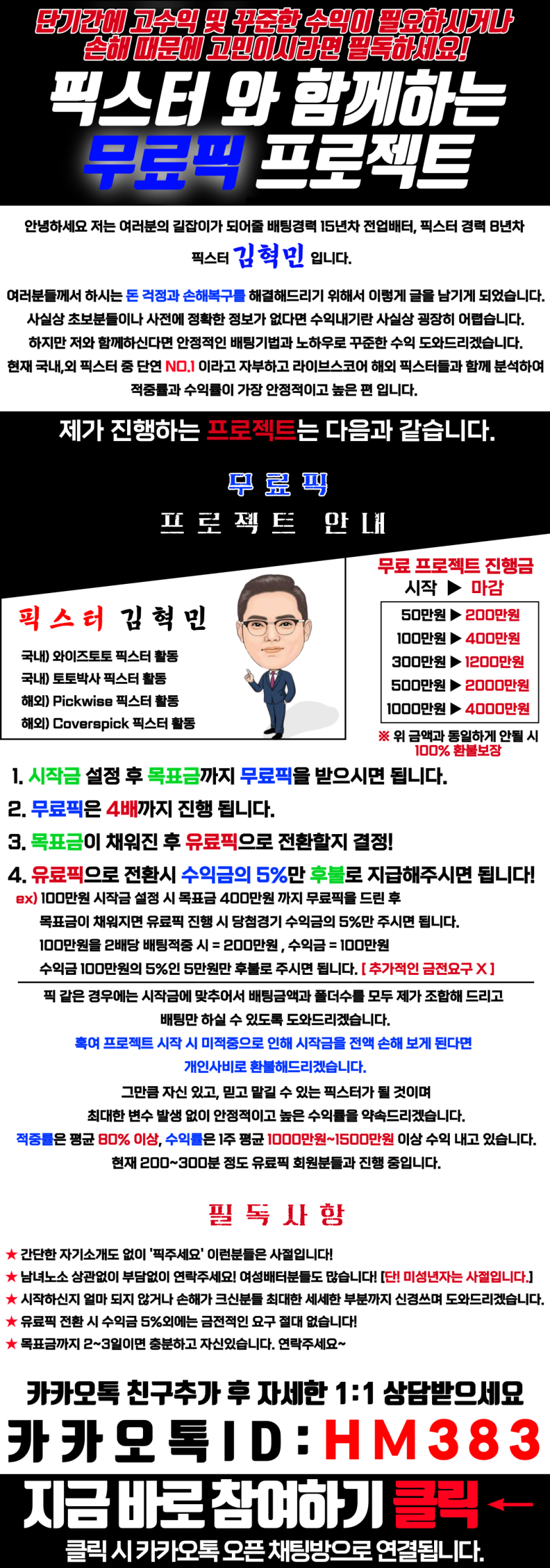 단기간에 고수익 및 꾸준한 수익이 필요하시거나
손해 때문에 고민이시라면 필독하세요!

픽스터 와 함께하는
무료픽 프로젝트

안녕하세요 저는 여러분의 길잡이가 되어줄 배팅경력 15년차 전업배터, 픽스터 경력 8년차 픽스터 김혁민 입니다.

여러분들께서 하시는 돈 걱정과 손해복구를 해결해드리기 위해서 이렇게 글을 남기게 되었습니다.
사실상 초보분들이나 사전에 정확한 정보가 없다면 수익내기란 사실상 굉장히 어렵습니다.
하지만 저와 함께하신다면 안정적인 배팅기법과 노하우로 꾸준한 수익 도와드리겠습니다.
현재 국내,외 픽스터 중 단연 NO.1 이라고 자부하고 라이브스코어 해외 픽스터들과 함께 분석하여
적중률과 수익률이 가장 안정적이고 높은 편 입니다.

제가 진행하는 프로젝트는 다음과 같습니다.

무료픽
프로젝트 안내

픽스터 김혁민

국내) 와이즈토토 픽스터 활동
국내) 토토박사 픽스터 활동
해외) Pickwise 픽스터 활동
해외) Coverspick 픽스터 활동

무료 프로젝트 진행금
시작 ▶ 마감

50만원 ▶ 200만원
100만원 ▶ 400만원
300만원 ▶ 1200만원
500만원 ▶ 2000만원
1000만원 ▶ 4000만원

※ 위 금액과 동일하게 안될 시
100% 환불보장

1. 시작금 설정 후 목표금까지 무료픽을 받으시면 됩니다.
2. 무료픽은 4배까지 진행 됩니다.
3. 목표금이 채워진 후 유료픽으로 전환할지 결정!
4. 유료픽으로 전환시 수익금의 5%만 후불로 지급해주시면 됩니다!
ex) 100만원 시작금 설정 시 목표금 400만원 까지 무료픽을 드린 후
목표금이 채워지면 유료픽 진행 시 당첨경기 수익금의 5%만 주시면 됩니다.
100만원을 2배당 배팅적중 시 = 200만원 , 수익금 = 100만원
수익금 100만원의 5%인 5만원만 후불로 주시면 됩니다. [ 추가적인 금전요구 X ]

픽 같은 경우에는 시작금에 맞추어서 배팅금액과 폴더수를 모두 제가 조합해 드리고
배팅만 하실 수 있도록 도와드리겠습니다.
혹여 프로젝트 시작 시 미적중으로 인해 시작금을 전액 손해 보게 된다면
개인사비로 환불해드리겠습니다.
그만큼 자신 있고, 믿고 맡길 수 있는 픽스터가 될 것이며
최대한 변수 발생 없이 안정적이고 높은 수익률을 약속드리겠습니다.
적중률은 평균 80% 이상, 수익률은 1주 평균 1000만원~1500만원 이상 수익 내고 있습니다.
현재 200~300분 정도 유료픽 회원분들과 진행 중입니다.

필독사항

★ 간단한 자기소개도 없이 '픽주세요' 이런분들은 사절입니다!
★ 남녀노소 상관없이 부담없이 연락주세요! 여성배터분들도 많습니다! [단! 미성년자는 사절입니다.]
★ 시작하신지 얼마 되지 않거나 손해가 크신분들 최대한 세세한 부분까지 신경쓰며 도와드리겠습니다.
★ 유료픽 전환 시 수익금 5%외에는 금전적인 요구 절대 없습니다!
★ 목표금까지 2~3일이면 충분하고 자신있습니다. 연락주세요~

카카오톡 친구추가 후 자세한 1:1 상담받으세요
카카오톡ID : HM383

지금 바로 참여하기 클릭 ←
클릭 시 카카오톡 오픈 채팅방으로 연결됩니다.